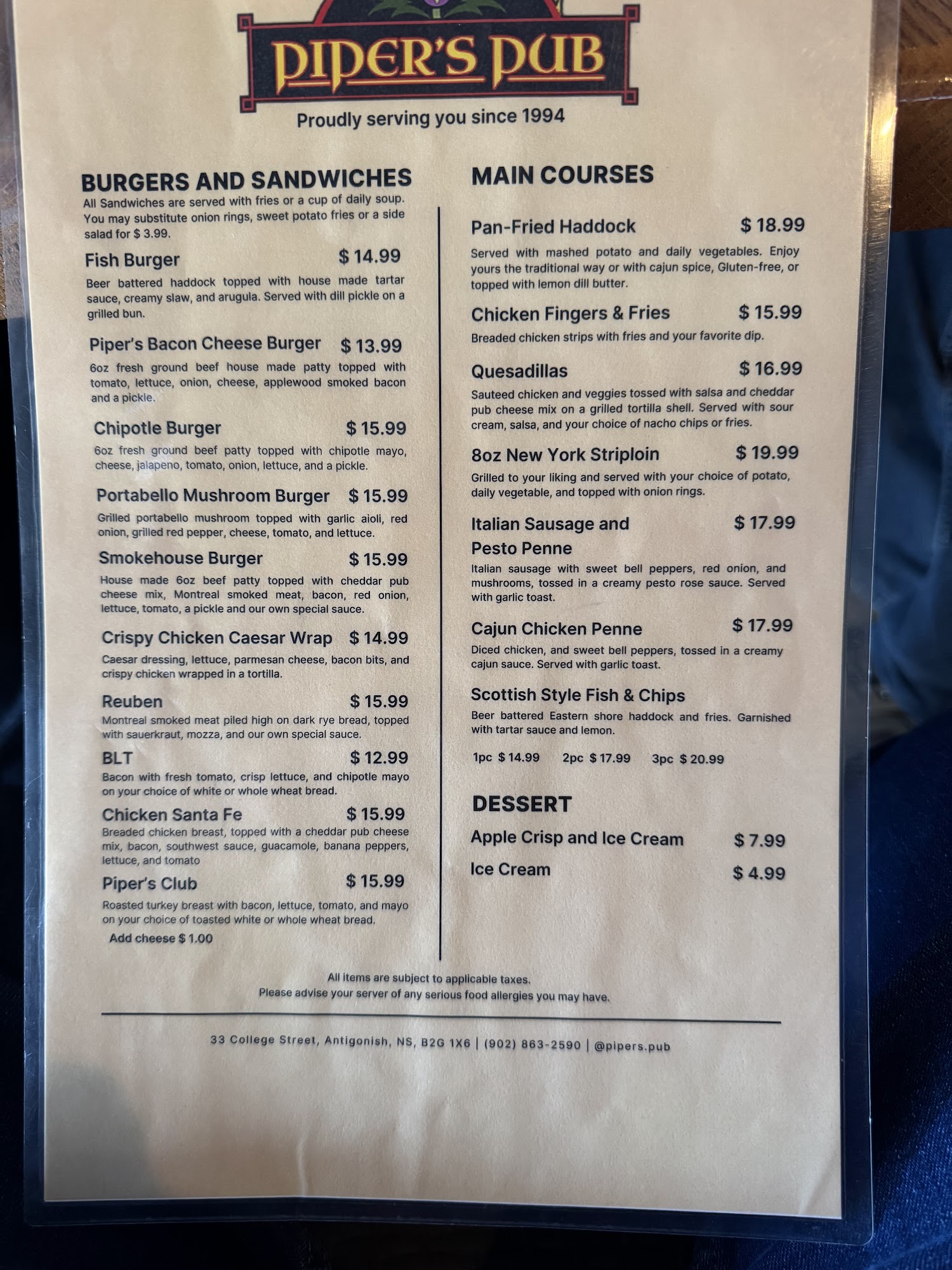 PIPER'S PUB

Proudly serving you since 1994

BURGERS AND SANDWICHES

All Sandwiches are served with fries or a cup of daily soup. You may substitute onion rings, sweet potato fries or a side salad for $ 3.99.

Fish Burger $ 14.99

Beer battered haddock topped with house made tartar sauce, creamy slaw, and arugula. Served with dill pickle on a grilled bun.

Piper's Bacon Cheese Burger $ 13.99

6oz fresh ground beef house made patty topped with tomato, lettuce, onion, cheese, applewood smoked bacon and a pickle.

Chipotle Burger $ 15.99

6oz fresh ground beef patty topped with chipotle mayo, cheese, jalapeno, tomato, onion, lettuce, and a pickle.

Portabello Mushroom Burger $ 15.99

Grilled portabello mushroom topped with garlic aioli, red onion, grilled red pepper, cheese, tomato, and lettuce.

Smokehouse Burger $ 15.99

House made 6oz beef patty topped with cheddar pub cheese mix, Montreal smoked meat, bacon, red onion, lettuce, tomato, a pickle and our own special sauce.

Crispy Chicken Caesar Wrap $ 14.99

Caesar dressing, lettuce, parmesan cheese, bacon bits, and crispy chicken wrapped in a tortilla.

Reuben $ 15.99

Montreal smoked meat piled high on dark rye bread, topped with sauerkraut, mozza, and our own special sauce.

BLT $ 12.99

Bacon with fresh tomato, crisp lettuce, and chipotle mayo on your choice of white or whole wheat bread.

Chicken Santa Fe $ 15.99

Breaded chicken breast, topped with a cheddar pub cheese mix, bacon, southwest sauce, guacamole, banana peppers, lettuce, and tomato

Piper's Club $ 15.99

Roasted turkey breast with bacon, lettuce, tomato, and mayo on your choice of toasted white or whole wheat bread.

Add cheese $ 1.00

MAIN COURSES

Pan-Fried Haddock $ 18.99

Served with mashed potato and daily vegetables. Enjoy yours the traditional way or with cajun spice, Gluten-free, or topped with lemon dill butter.

Chicken Fingers & Fries $ 15.99

Breaded chicken strips with fries and your favorite dip.

Quesadillas $ 16.99

Sauteed chicken and veggies tossed with salsa and cheddar pub cheese mix on a grilled tortilla shell. Served with sour cream, salsa, and your choice of nacho chips or fries.

8oz New York Striploin $ 19.99

Grilled to your liking and served with your choice of potato, daily vegetable, and topped with onion rings.

Italian Sausage and Pesto Penne $ 17.99

Italian sausage with sweet bell peppers, red onion, and mushrooms, tossed in a creamy pesto rose sauce. Served with garlic toast.

Cajun Chicken Penne $ 17.99

Diced chicken, and sweet bell peppers, tossed in a creamy cajun sauce. Served with garlic toast.

Scottish Style Fish & Chips

Beer battered Eastern shore haddock and fries. Garnished with tartar sauce and lemon.

1pc $ 14.99 2pc $ 17.99 3pc $ 20.99

DESSERT

Apple Crisp and Ice Cream $ 7.99

Ice Cream $ 4.99

All items are subject to applicable taxes.
Please advise your server of any serious food allergies you may have.

33 College Street, Antigonish, NS, B2G 1X6 | (902) 863-2590 | @pipers.pub